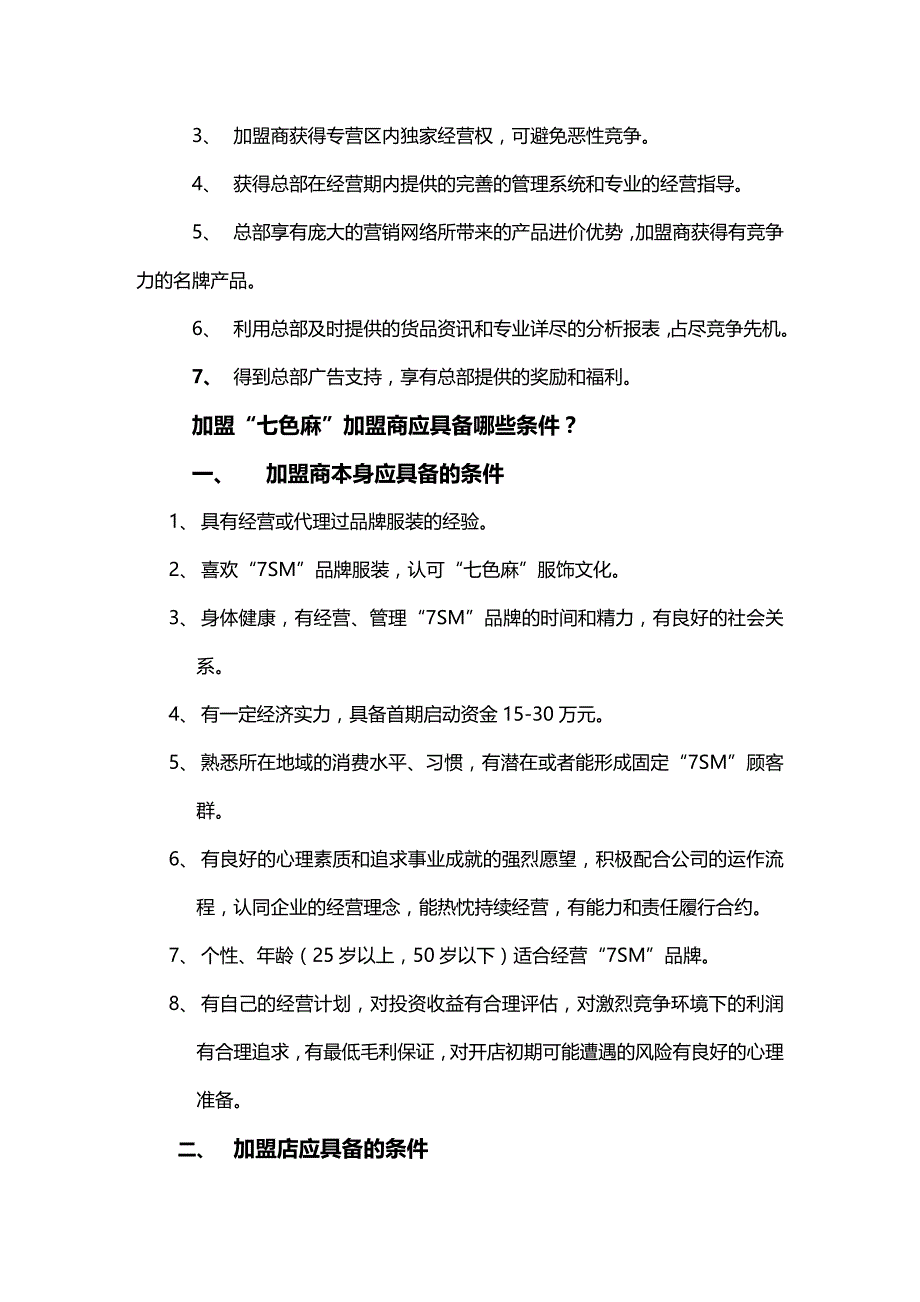 3、 加盟商获得专营区内独家经营权，可避免恶性竞争。

4、 获得总部在经营期内提供的完善的管理系统和专业的经营指导。

5、 总部享有庞大的营销网络所带来的产品进价优势，加盟商获得有竞争力的名牌产品。

6、 利用总部及时提供的货品资讯和专业详尽的分析报表，占尽竞争先机。

7、 得到总部广告支持，享有总部提供的奖励和福利。

加盟“七色麻”加盟商应具备哪些条件？

一、 加盟商本身应具备的条件

1、具有经营或代理过品牌服装的经验。

2、喜欢“7SM”品牌服装，认可“七色麻”服饰文化。

3、身体健康，有经营、管理“7SM”品牌的时间和精力，有良好的社会关系。

4、有一定经济实力，具备首期启动资金 15-30 万元。

5、熟悉所在地域的消费水平、习惯，有潜在或者能形成固定“7SM”顾客群。

6、有良好的心理素质和追求事业成就的强烈愿望，积极配合公司的运作流程，认同企业的经营理念，能热忱持续经营，有能力和责任履行合约。

7、个性、年龄（25 岁以上，50 岁以下）适合经营“7SM”品牌。

8、有自己的经营计划，对投资收益有合理评估，对激烈竞争环境下的利润有合理追求，有最低毛利保证，对开店初期可能遭遇的风险有良好的心理准备。

二、 加盟店应具备的条件